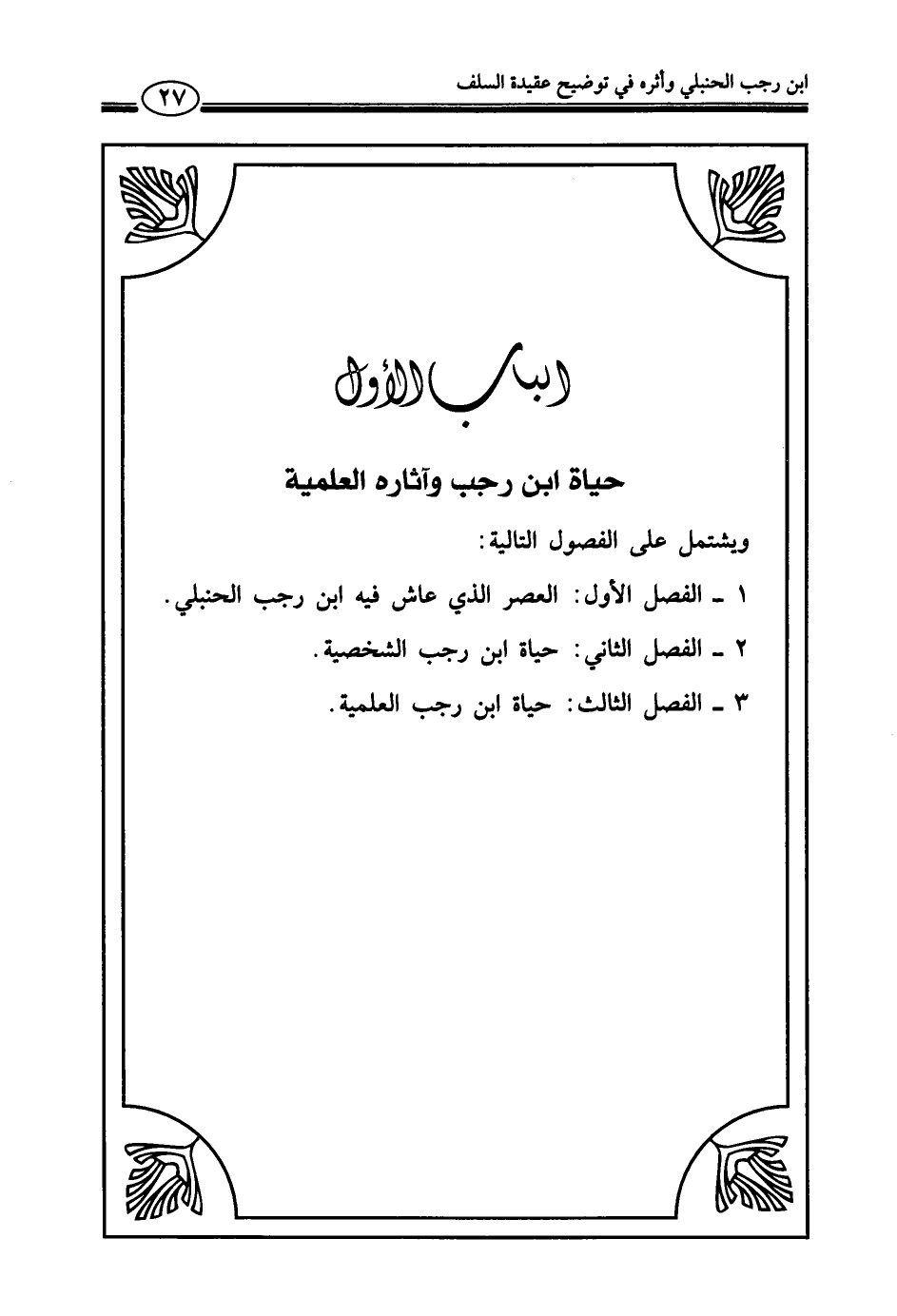 ابن رجب الحنبلي وأثره في توضيح عقيدة السلف ٢٧

الباب الأول

حياة ابن رجب وآثاره العلمية

ويشتمل على الفصول التالية:

١ ـ الفصل الأول: العصر الذي عاش فيه ابن رجب الحنبلي.

٢ ـ الفصل الثاني: حياة ابن رجب الشخصية.

٣ ـ الفصل الثالث: حياة ابن رجب العلمية.